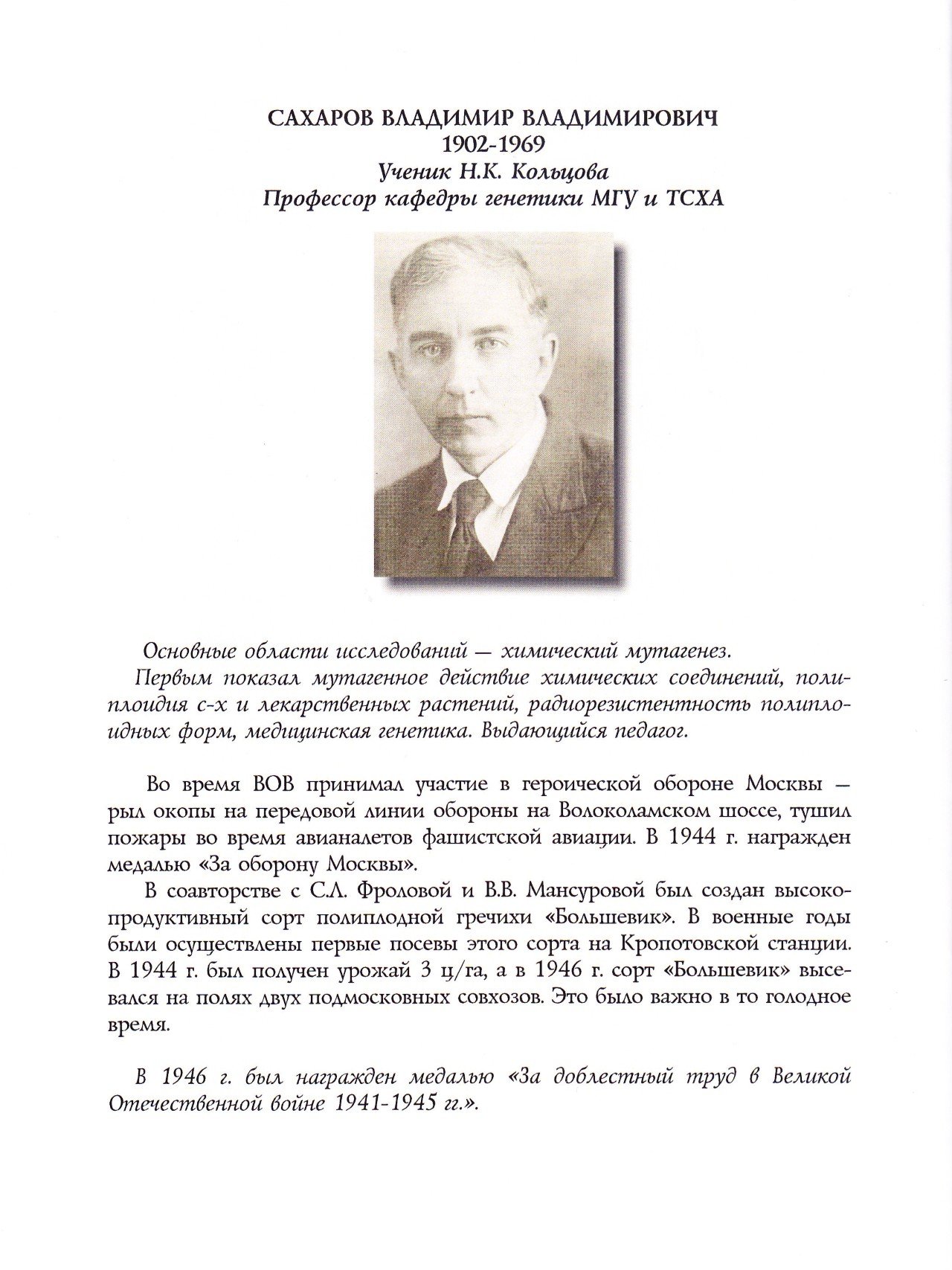 САХАРОВ ВЛАДИМИР ВЛАДИМИРОВИЧ
1902-1969
Ученик Н.К. Кольцова
Профессор кафедры генетики МГУ и ТСХА

Основные области исследований — химический мутагенез.
Первым показал мутагенное действие химических соединений, полиплоидия с-х и лекарственных растений, радиорезистентность полиплоидных форм, медицинская генетика. Выдающийся педагог.

Во время ВОВ принимал участие в героической обороне Москвы — рыл окопы на передовой линии обороны на Волоколамском шоссе, тушил пожары во время авианалетов фашистской авиации. В 1944 г. награжден медалью «За оборону Москвы».

В соавторстве с С.Л. Фроловой и В.В. Мансуровой был создан высокопродуктивный сорт полиплодной гречихи «Большевик». В военные годы были осуществлены первые посевы этого сорта на Кропотовской станции. В 1944 г. был получен урожай 3 ц/га, а в 1946 г. сорт «Большевик» высевался на полях двух подмосковных совхозов. Это было важно в то голодное время.

В 1946 г. был награжден медалью «За доблестный труд в Великой Отечественной войне 1941-1945 гг.».